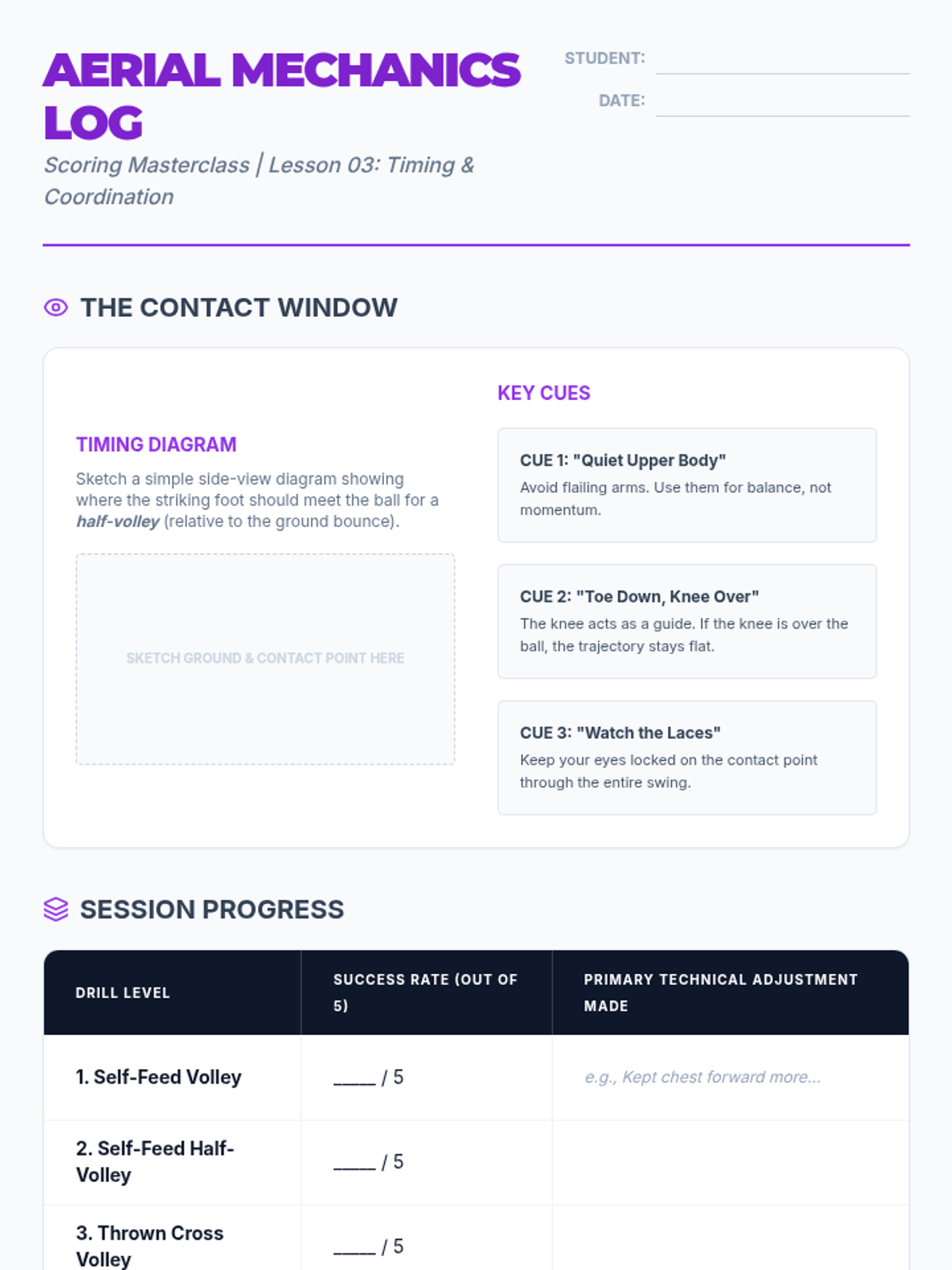 AERIAL MECHANICS LOG

Scoring Masterclass | Lesson 03: Timing & Coordination

STUDENT: ____

DATE: ____

THE CONTACT WINDOW

TIMING DIAGRAM

Sketch a simple side-view diagram showing where the striking foot should meet the ball for a half-volley (relative to the ground bounce).

SKETCH GROUND & CONTACT POINT HERE

KEY CUES

CUE 1: "Quiet Upper Body"
Avoid flailing arms. Use them for balance, not momentum.

CUE 2: "Toe Down, Knee Over"
The knee acts as a guide. If the knee is over the ball, the trajectory stays flat.

CUE 3: "Watch the Laces"
Keep your eyes locked on the contact point through the entire swing.

SESSION PROGRESS

| DRILL LEVEL | SUCCESS RATE (OUT OF 5) | PRIMARY TECHNICAL ADJUSTMENT MADE |
|---|---|---|
| 1. Self-Feed Volley | ____ / 5 | e.g., Kept chest forward more... |
| 2. Self-Feed Half-Volley | ____ / 5 | |
| 3. Thrown Cross Volley | ____ / 5 | |